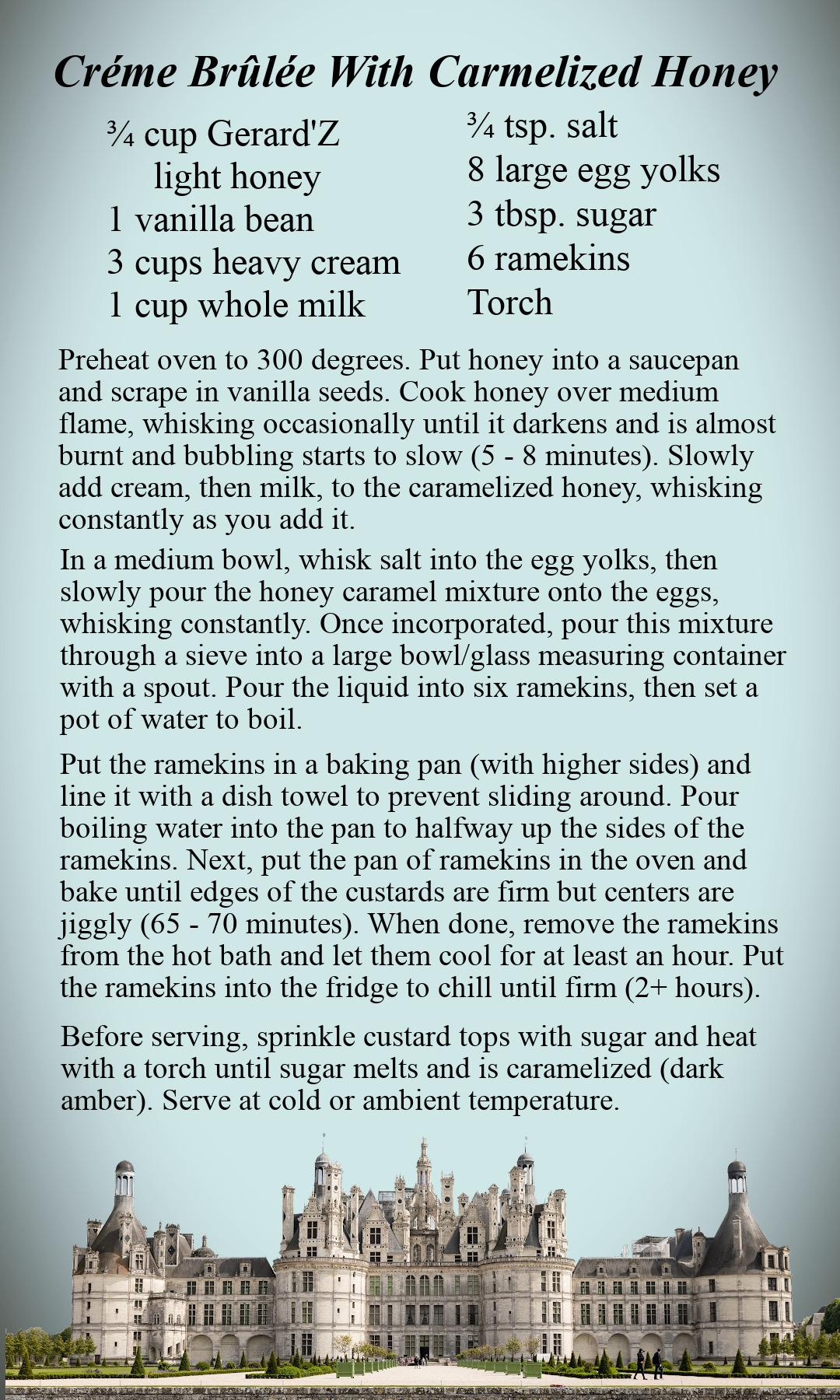 Créme Brûlée With Carmelized Honey

¾ cup Gerard'Z light honey
1 vanilla bean
3 cups heavy cream
1 cup whole milk

¾ tsp. salt
8 large egg yolks
3 tbsp. sugar
6 ramekins
Torch

Preheat oven to 300 degrees. Put honey into a saucepan and scrape in vanilla seeds. Cook honey over medium flame, whisking occasionally until it darkens and is almost burnt and bubbling starts to slow (5 - 8 minutes). Slowly add cream, then milk, to the caramelized honey, whisking constantly as you add it.

In a medium bowl, whisk salt into the egg yolks, then slowly pour the honey caramel mixture onto the eggs, whisking constantly. Once incorporated, pour this mixture through a sieve into a large bowl/glass measuring container with a spout. Pour the liquid into six ramekins, then set a pot of water to boil.

Put the ramekins in a baking pan (with higher sides) and line it with a dish towel to prevent sliding around. Pour boiling water into the pan to halfway up the sides of the ramekins. Next, put the pan of ramekins in the oven and bake until edges of the custards are firm but centers are jiggly (65 - 70 minutes). When done, remove the ramekins from the hot bath and let them cool for at least an hour. Put the ramekins into the fridge to chill until firm (2+ hours).

Before serving, sprinkle custard tops with sugar and heat with a torch until sugar melts and is caramelized (dark amber). Serve at cold or ambient temperature.